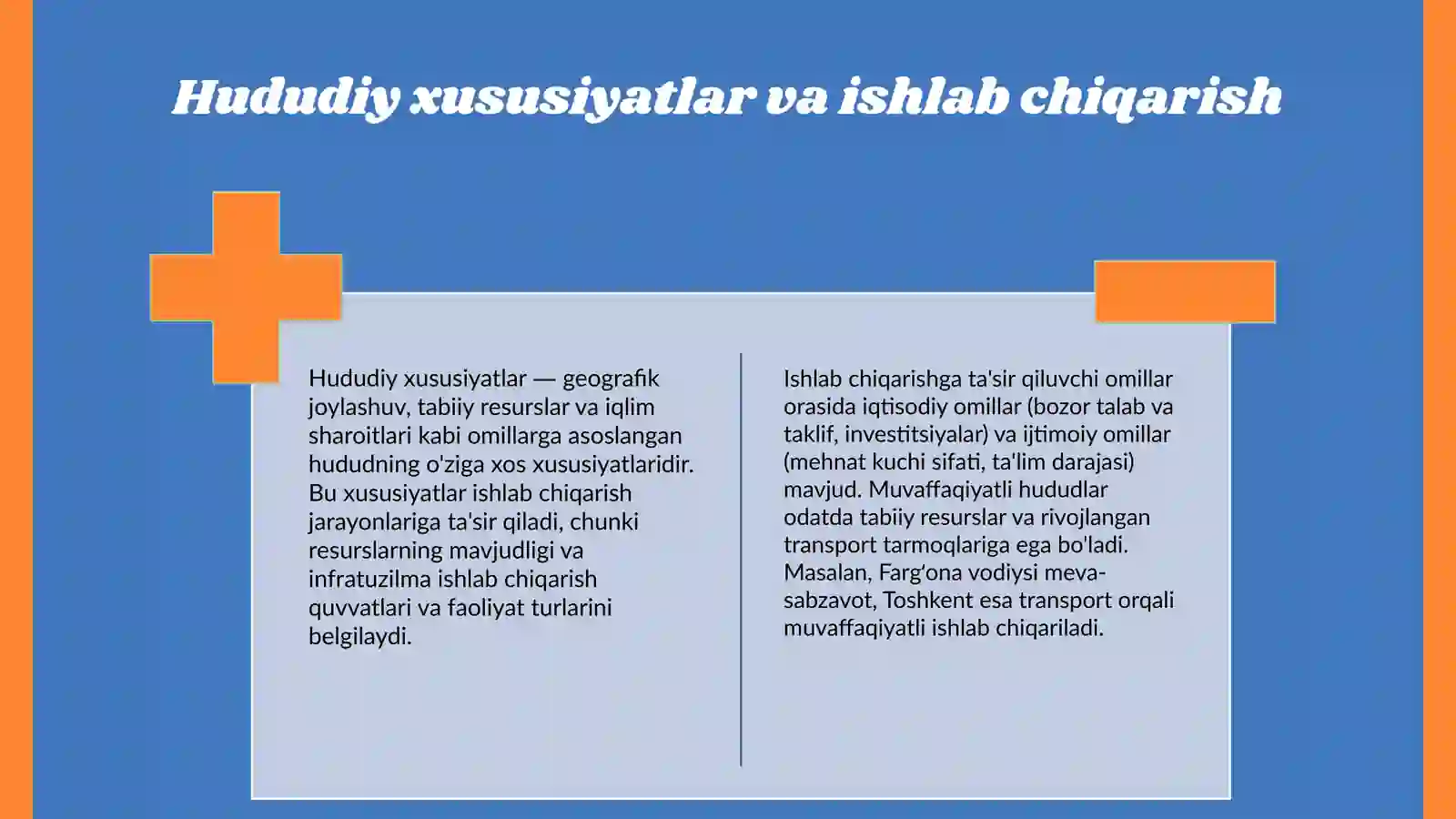 Hududiy xususiyatlar va ishlab chiqarish

Hududiy xususiyatlar — geografik joylashuv, tabiiy resurslar va iqlim sharoitlari kabi omillarga asoslangan hududning o'ziga xos xususiyatlaridir. Bu xususiyatlar ishlab chiqarish jarayonlariga ta'sir qiladi, chunki resurslarning mavjudligi va infratuzilma ishlab chiqarish quvvatlari va faoliyat turlarini belgilaydi.

Ishlab chiqarishga ta'sir qiluvchi omillar orasida iqtisodiy omillar (bozor talab va taklif, investitsiyalar) va ijtimoiy omillar (mehnat kuchi sifati, ta'lim darajasi) mavjud. Muvaffaqiyatli hududlar odatda tabiiy resurslar va rivojlangan transport tarmoqlariga ega bo'ladi. Masalan, Farg'ona vodiysi meva-sabzavot, Toshkent esa transport orqali muvaffaqiyatli ishlab chiqariladi.